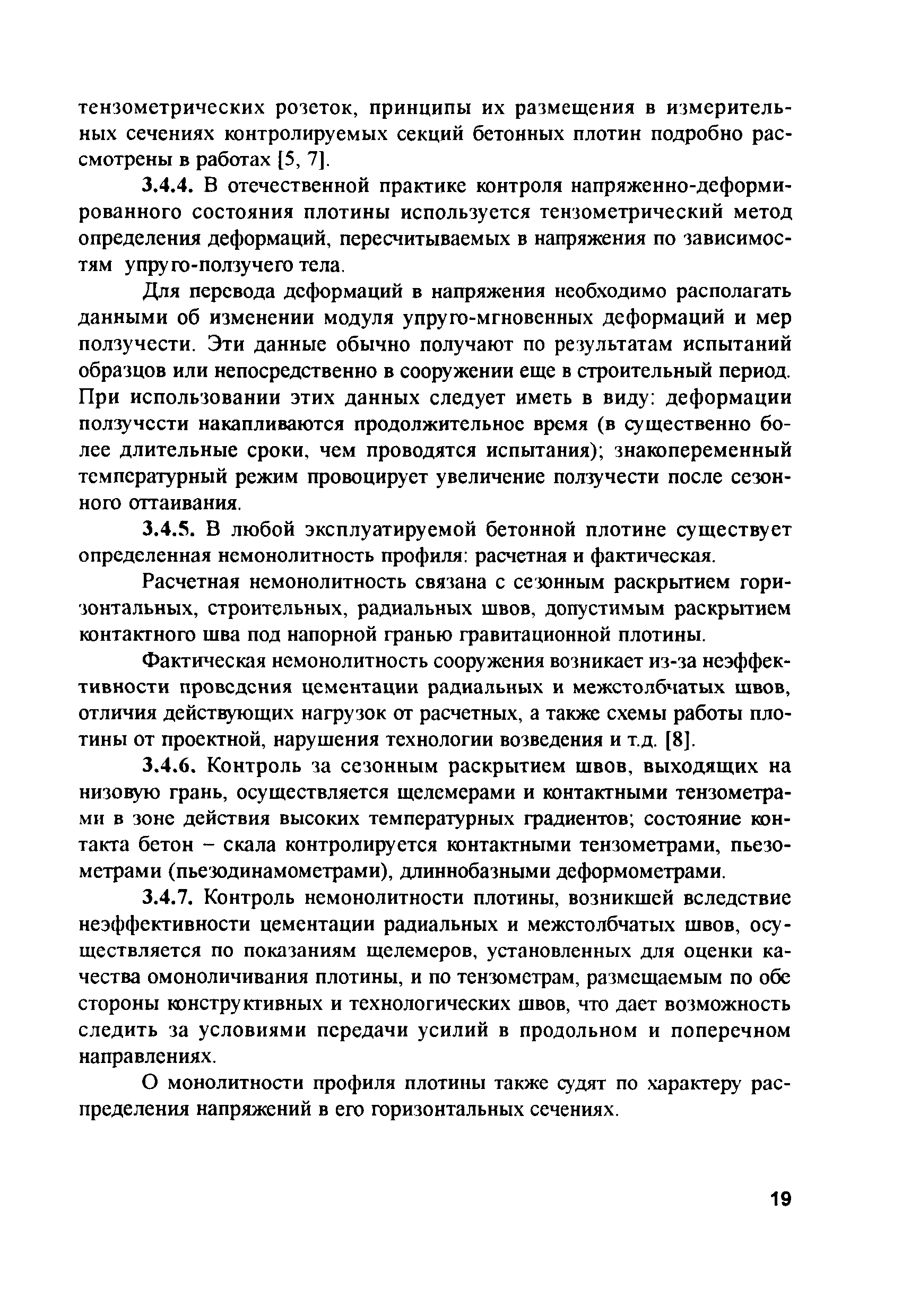 тензометрических розеток, принципы их размещения в измерительных сечениях контролируемых секций бетонных плотин подробно рассмотрены в работах [5, 7].

3.4.4. В отечественной практике контроля напряженно-деформированного состояния плотины используется тензометрический метод определения деформаций, пересчитываемых в напряжения по зависимостям упруго-ползучего тела.

Для перевода деформаций в напряжения необходимо располагать данными об изменении модуля упруго-мгновенных деформаций и мер ползучести. Эти данные обычно получают по результатам испытаний образцов или непосредственно в сооружении еще в строительный период. При использовании этих данных следует иметь в виду: деформации ползучести накапливаются продолжительное время (в существенно более длительные сроки, чем проводятся испытания); знакопеременный температурный режим провоцирует увеличение ползучести после сезонного оттаивания.

3.4.5. В любой эксплуатируемой бетонной плотине существует определенная немонолитность профиля: расчетная и фактическая.

Расчетная немонолитность связана с сезонным раскрытием горизонтальных, строительных, радиальных швов, допустимым раскрытием контактного шва под напорной гранью гравитационной плотины.

Фактическая немонолитность сооружения возникает из-за неэффективности проведения цементации радиальных и межстолбчатых швов, отличия действующих нагрузок от расчетных, а также схемы работы плотины от проектной, нарушения технологии возведения и т.д. [8].

3.4.6. Контроль за сезонным раскрытием швов, выходящих на низовую грань, осуществляется щелемерами и контактными тензометрами в зоне действия высоких температурных градиентов; состояние контакта бетон – скала контролируется контактными тензометрами, пьезометрами (пьезодинамометрами), длиннобазными деформометрами.

3.4.7. Контроль немонолитности плотины, возникшей вследствие неэффективности цементации радиальных и межстолбчатых швов, осуществляется по показаниям щелемеров, установленных для оценки качества омоноличивания плотины, и по тензометрам, размещаемым по обе стороны конструктивных и технологических швов, что дает возможность следить за условиями передачи усилий в продольном и поперечном направлениях.

О монолитности профиля плотины также судят по характеру распределения напряжений в его горизонтальных сечениях.

19